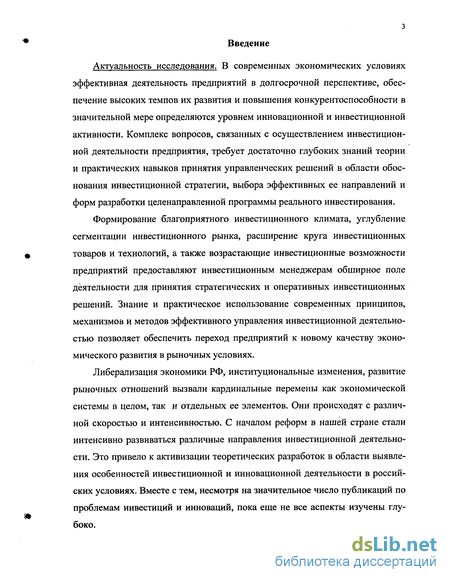 3

Введение

Актуальность исследования. В современных экономических условиях эффективная деятельность предприятий в долгосрочной перспективе, обеспечение высоких темпов их развития и повышения конкурентоспособности в значительной мере определяются уровнем инновационной и инвестиционной активности. Комплекс вопросов, связанных с осуществлением инвестиционной деятельности предприятия, требует достаточно глубоких знаний теории и практических навыков принятия управленческих решений в области обоснования инвестиционной стратегии, выбора эффективных ее направлений и форм разработки целенаправленной программы реального инвестирования.

Формирование благоприятного инвестиционного климата, углубление сегментации инвестиционного рынка, расширение круга инвестиционных товаров и технологий, а также возрастающие инвестиционные возможности предприятий предоставляют инвестиционным менеджерам обширное поле деятельности для принятия стратегических и оперативных инвестиционных решений. Знание и практическое использование современных принципов, механизмов и методов эффективного управления инвестиционной деятельностью позволяет обеспечить переход предприятий к новому качеству экономического развития в рыночных условиях.

Либерализация экономики РФ, институциональные изменения, развитие рыночных отношений вызвали кардинальные перемены как экономической системы в целом, так и отдельных ее элементов. Они происходят с различной скоростью и интенсивностью. С началом реформ в нашей стране стали интенсивно развиваться различные направления инвестиционной деятельности. Это привело к активизации теоретических разработок в области выявления особенностей инвестиционной и инновационной деятельности в российских условиях. Вместе с тем, несмотря на значительное число публикаций по проблемам инвестиций и инноваций, пока еще не все аспекты изучены глубоко.

dsLib.net
библиотека диссертаций